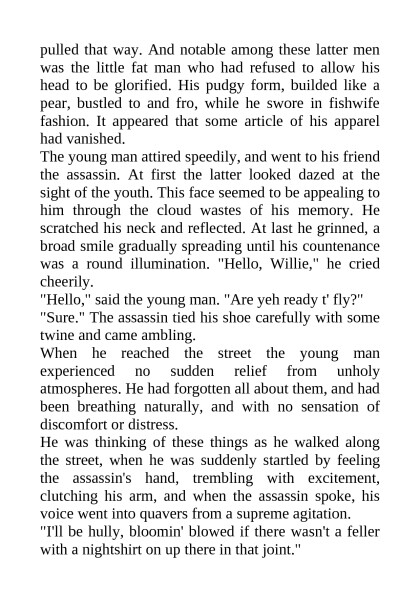 pulled that way. And notable among these latter men was the little fat man who had refused to allow his head to be glorified. His pudgy form, builded like a pear, bustled to and fro, while he swore in fishwife fashion. It appeared that some article of his apparel had vanished.

The young man attired speedily, and went to his friend the assassin. At first the latter looked dazed at the sight of the youth. This face seemed to be appealing to him through the cloud wastes of his memory. He scratched his neck and reflected. At last he grinned, a broad smile gradually spreading until his countenance was a round illumination. "Hello, Willie," he cried cheerily.

"Hello," said the young man. "Are yeh ready t' fly?"

"Sure." The assassin tied his shoe carefully with some twine and came ambling.

When he reached the street the young man experienced no sudden relief from unholy atmospheres. He had forgotten all about them, and had been breathing naturally, and with no sensation of discomfort or distress.

He was thinking of these things as he walked along the street, when he was suddenly startled by feeling the assassin's hand, trembling with excitement, clutching his arm, and when the assassin spoke, his voice went into quavers from a supreme agitation.

"I'll be hully, bloomin' blowed if there wasn't a feller with a nightshirt on up there in that joint."